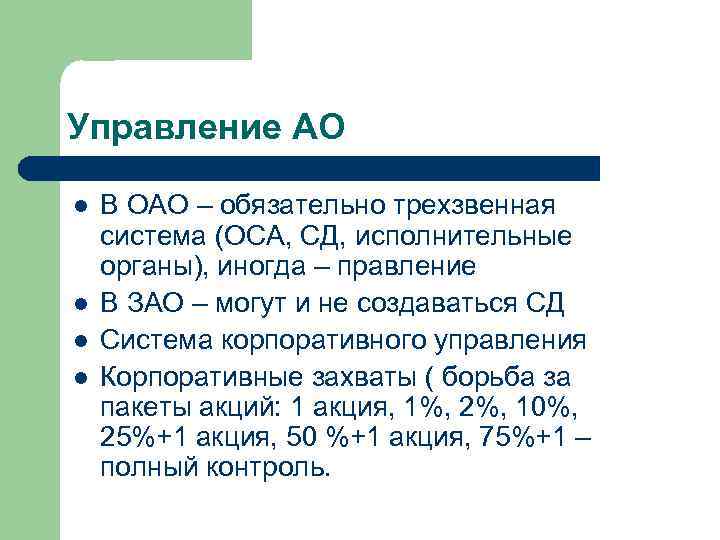 Управление АО

- В ОАО – обязательно трехзвенная система (ОСА, СД, исполнительные органы), иногда – правление
- В ЗАО – могут и не создаваться СД
- Система корпоративного управления
- Корпоративные захваты ( борьба за пакеты акций: 1 акция, 1%, 2%, 10%, 25%+1 акция, 50 %+1 акция, 75%+1 – полный контроль.